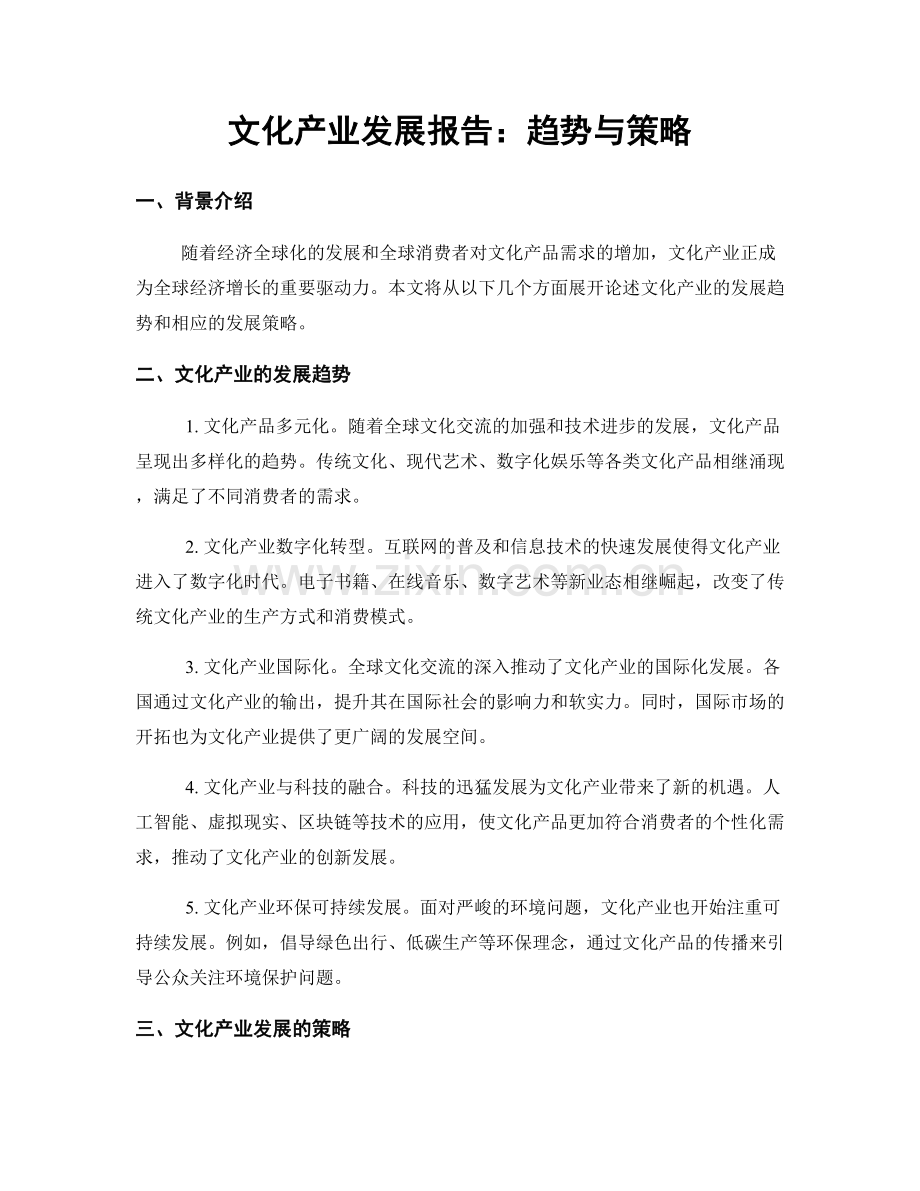 文化产业发展报告：趋势与策略

一、背景介绍

随着经济全球化的发展和全球消费者对文化产品需求的增加，文化产业正成为全球经济增长的重要驱动力。本文将从以下几个方面展开论述文化产业的发展趋势和相应的发展策略。

二、文化产业的发展趋势

1.文化产品多元化。随着全球文化交流的加强和技术进步的发展，文化产品呈现出多样化的趋势。传统文化、现代艺术、数字化娱乐等各类文化产品相继涌现，满足了不同消费者的需求。

2.文化产业数字化转型。互联网的普及和信息技术的快速发展使得文化产业进入了数字化时代。电子书籍、在线音乐、数字艺术等新业态相继崛起，改变了传统文化产业的生产方式和消费模式。

3.文化产业国际化。全球文化交流的深入推动了文化产业的国际化发展。各国通过文化产业的输出，提升其在国际社会的影响力和软实力。同时，国际市场的开拓也为文化产业提供了更广阔的发展空间。

4.文化产业与科技的融合。科技的迅猛发展为文化产业带来了新的机遇。人工智能、虚拟现实、区块链等技术的应用，使文化产品更加符合消费者的个性化需求，推动了文化产业的创新发展。

5.文化产业环保可持续发展。面对严峻的环境问题，文化产业也开始注重可持续发展。例如，倡导绿色出行、低碳生产等环保理念，通过文化产品的传播来引导公众关注环境保护问题。

三、文化产业发展的策略

www.zixin.com.cn